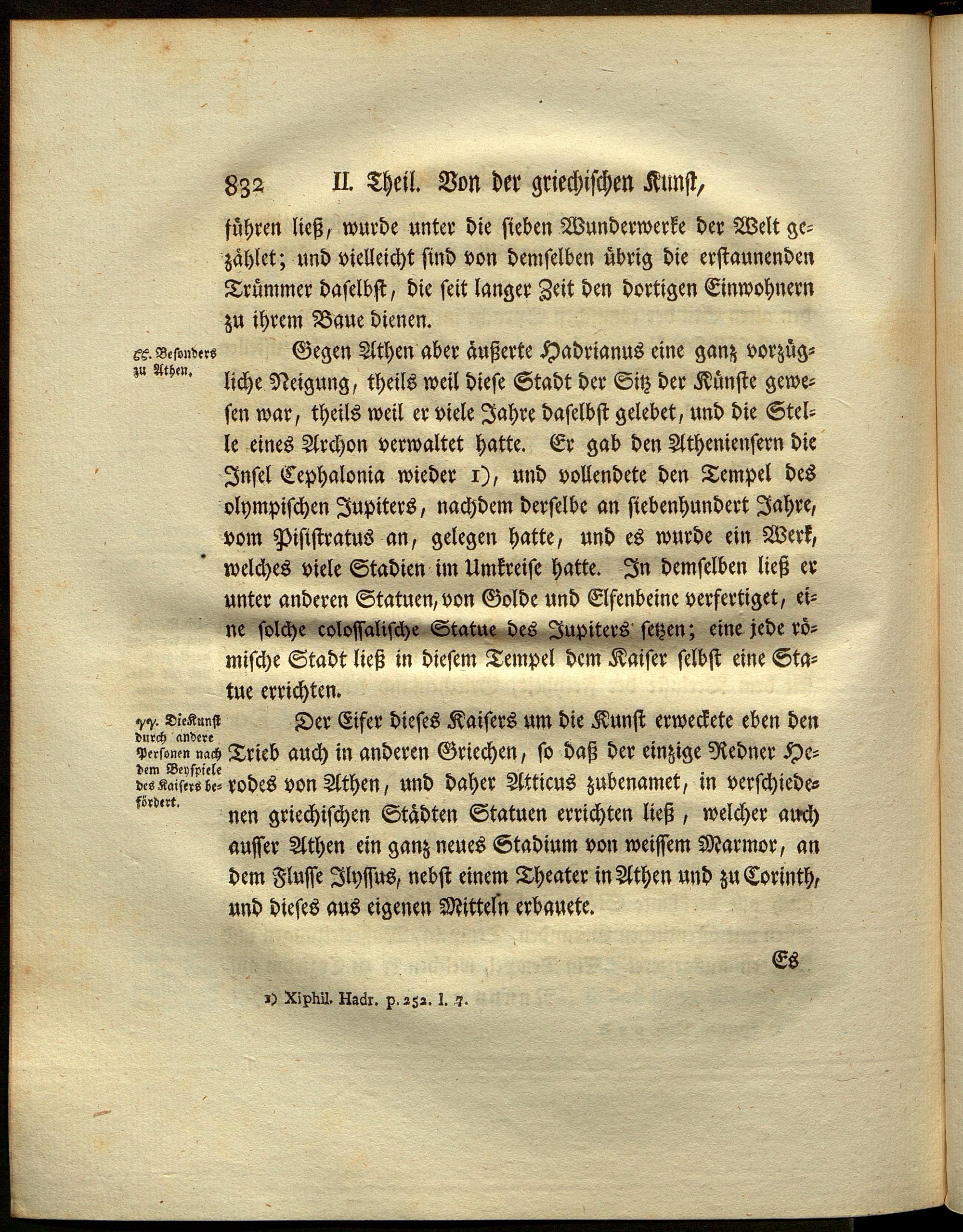 832 II. Theil. Von der griechischen Kunst,

führen ließ, wurde unter die sieben Wunderwerke der Welt gezählet; und vielleicht sind von demselben übrig die erstaunenden Trümmer daselbst, die seit langer Zeit den dortigen Einwohnern zu ihrem Baue dienen.

ββ. Besonders zu Athen.

Gegen Athen aber äußerte Hadrianus eine ganz vorzügliche Neigung, theils weil diese Stadt der Sitz der Künste gewesen war, theils weil er viele Jahre daselbst gelebet, und die Stelle eines Archon verwaltet hatte. Er gab den Atheniensern die Insel Cephalonia wieder 1), und vollendete den Tempel des olympischen Jupiters, nachdem derselbe an siebenhundert Jahre, vom Pisistratus an, gelegen hatte, und es wurde ein Werk, welches viele Stadien im Umkreise hatte. In demselben ließ er unter anderen Statuen, von Golde und Elfenbeine verfertiget, eine solche colossalische Statue des Jupiters setzen; eine jede römische Stadt ließ in diesem Tempel dem Kaiser selbst eine Statue errichten.

γγ. Die Kunst durch andere Personen nach dem Beyspiele des Kaisers befördert.

Der Eifer dieses Kaisers um die Kunst erweckete eben den Trieb auch in anderen Griechen, so daß der einzige Redner Herodes von Athen, und daher Atticus zubenamet, in verschiedenen griechischen Städten Statuen errichten ließ, welcher auch ausser Athen ein ganz neues Stadium von weissem Marmor, an dem Flusse Ilyssus, nebst einem Theater in Athen und zu Corinth, und dieses aus eigenen Mitteln erbauete.

Es

1) Xiphil. Hadr. p. 252. l. 7.